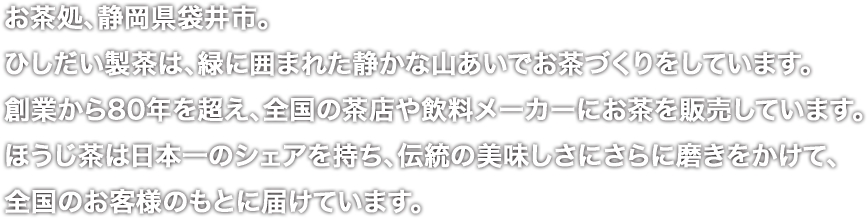 お茶処、静岡県袋井市。
ひしだい製茶は、緑に囲まれた静かな山あいでお茶づくりをしています。
創業から80年を超え、全国の茶店や飲料メーカーにお茶を販売しています。
ほうじ茶は日本一のシェアを持ち、伝統の美味しさにさらに磨きをかけて、
全国のお客様のもとに届けています。